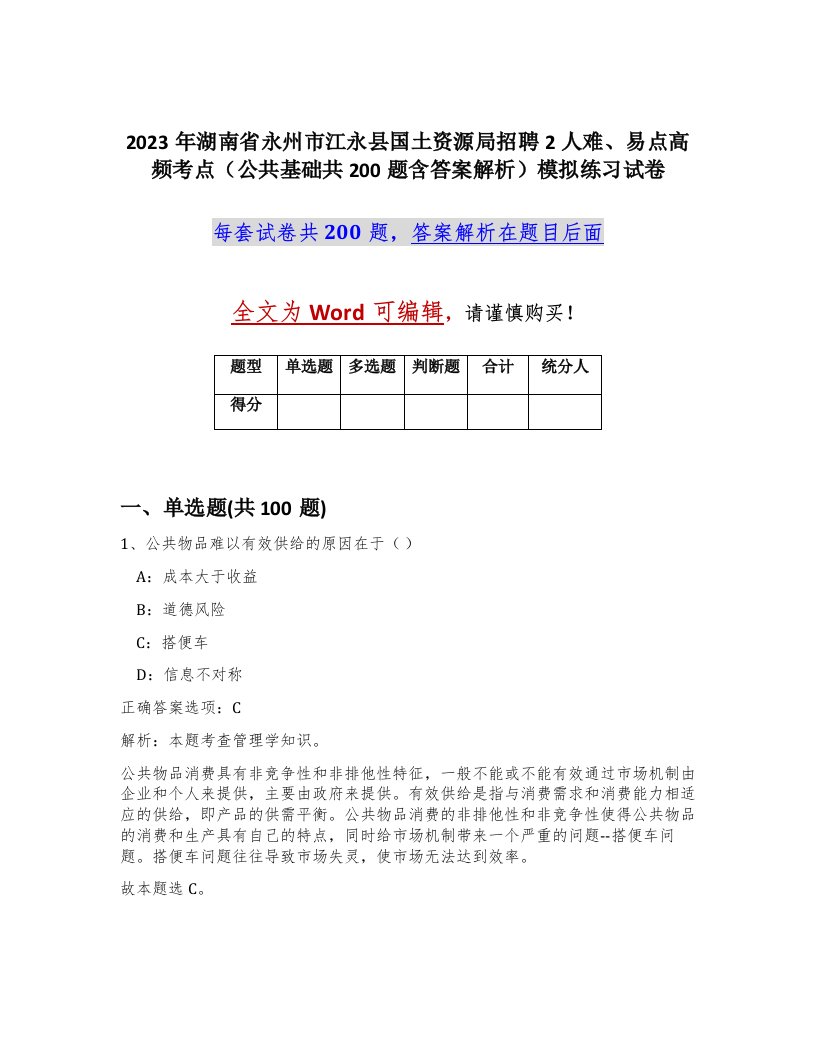 2023 年湖南省永州市江永县国土资源局招聘 2 人难、易点高频考点（公共基础共 200 题含答案解析）模拟练习试卷

每套试卷共 200 题，答案解析在题目后面

全文为 Word 可编辑，请谨慎购买！

| 题型 | 单选题 | 多选题 | 判断题 | 合计 | 统分人 |
|---|---|---|---|---|---|
| 得分 | | | | | |

一、单选题(共 100 题)

1、公共物品难以有效供给的原因在于（ ）

A：成本大于收益

B：道德风险

C：搭便车

D：信息不对称

正确答案选项：C

解析：本题考查管理学知识。

公共物品消费具有非竞争性和非排他性特征，一般不能或不能有效通过市场机制由企业和个人来提供，主要由政府来提供。有效供给是指与消费需求和消费能力相适应的供给，即产品的供需平衡。公共物品消费的非排他性和非竞争性使得公共物品的消费和生产具有自己的特点，同时给市场机制带来一个严重的问题--搭便车问题。搭便车问题往往导致市场失灵，使市场无法达到效率。

故本题选 C。